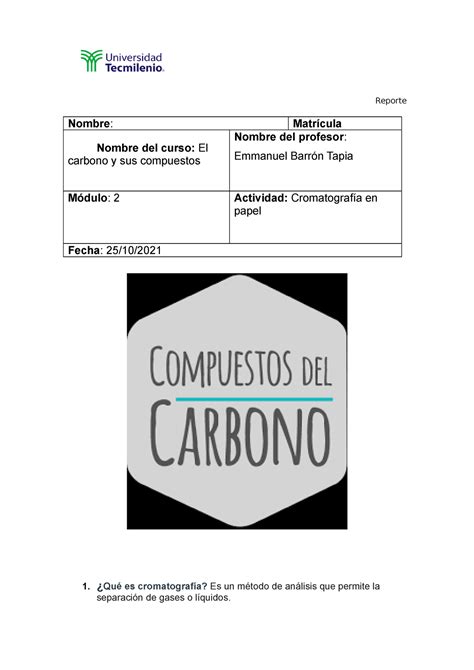 Universidad Tecmilenio.

Reporte

| Nombre: | Matrícula |
|---|---|
| Nombre del curso: El carbono y sus compuestos | Nombre del profesor: Emmanuel Barrón Tapia |
| Módulo: 2 | Actividad: Cromatografía en papel |
| Fecha: 25/10/2021 | |

COMPUESTOS DEL CARBONO

1. ¿Qué es cromatografía? Es un método de análisis que permite la separación de gases o líquidos.